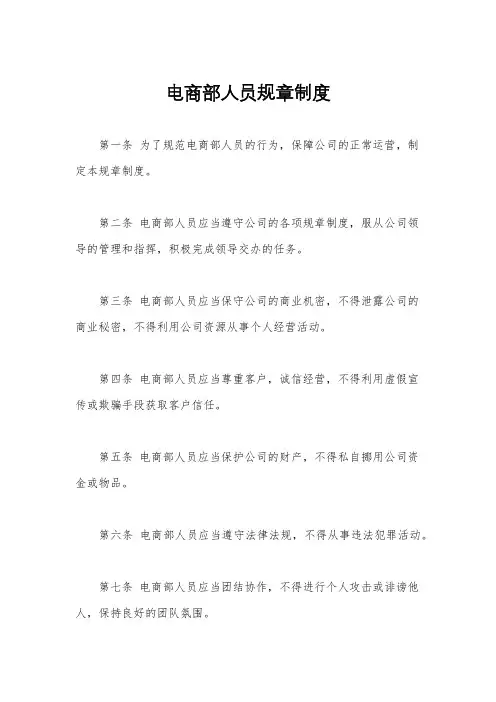 电商部人员规章制度

第一条 为了规范电商部人员的行为，保障公司的正常运营，制定本规章制度。

第二条 电商部人员应当遵守公司的各项规章制度，服从公司领导的管理和指挥，积极完成领导交办的任务。

第三条 电商部人员应当保守公司的商业机密，不得泄露公司的商业秘密，不得利用公司资源从事个人经营活动。

第四条 电商部人员应当尊重客户，诚信经营，不得利用虚假宣传或欺骗手段获取客户信任。

第五条 电商部人员应当保护公司的财产，不得私自挪用公司资金或物品。

第六条 电商部人员应当遵守法律法规，不得从事违法犯罪活动。

第七条 电商部人员应当团结协作，不得进行个人攻击或诽谤他人，保持良好的团队氛围。